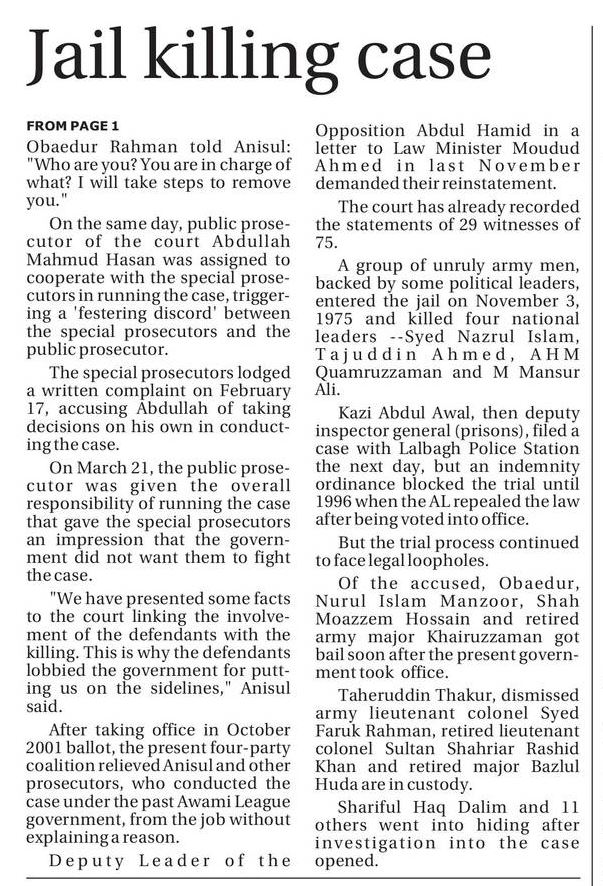 Jail killing case

FROM PAGE 1

Obaedur Rahman told Anisul: "Who are you? You are in charge of what? I will take steps to remove you."

On the same day, public prosecutor of the court Abdullah Mahmud Hasan was assigned to cooperate with the special prosecutors in running the case, triggering a 'festering discord' between the special prosecutors and the public prosecutor.

The special prosecutors lodged a written complaint on February 17, accusing Abdullah of taking decisions on his own in conducting the case.

On March 21, the public prosecutor was given the overall responsibility of running the case that gave the special prosecutors an impression that the government did not want them to fight the case.

"We have presented some facts to the court linking the involvement of the defendants with the killing. This is why the defendants lobbied the government for putting us on the sidelines," Anisul said.

After taking office in October 2001 ballot, the present four-party coalition relieved Anisul and other prosecutors, who conducted the case under the past Awami League government, from the job without explaining a reason.

Deputy Leader of the Opposition Abdul Hamid in a letter to Law Minister Moudud Ahmed in last November demanded their reinstatement.

The court has already recorded the statements of 29 witnesses of 75.

A group of unruly army men, backed by some political leaders, entered the jail on November 3, 1975 and killed four national leaders --Syed Nazrul Islam, Tajuddin Ahmed, AHM Quamruzzaman and M Mansur Ali.

Kazi Abdul Awal, then deputy inspector general (prisons), filed a case with Lalbagh Police Station the next day, but an indemnity ordinance blocked the trial until 1996 when the AL repealed the law after being voted into office.

But the trial process continued to face legal loopholes.

Of the accused, Obaedur, Nurul Islam Manzoor, Shah Moazzem Hossain and retired army major Khairuzzaman got bail soon after the present government took office.

Taheruddin Thakur, dismissed army lieutenant colonel Syed Faruk Rahman, retired lieutenant colonel Sultan Shahriar Rashid Khan and retired major Bazlul Huda are in custody.

Shariful Haq Dalim and 11 others went into hiding after investigation into the case opened.